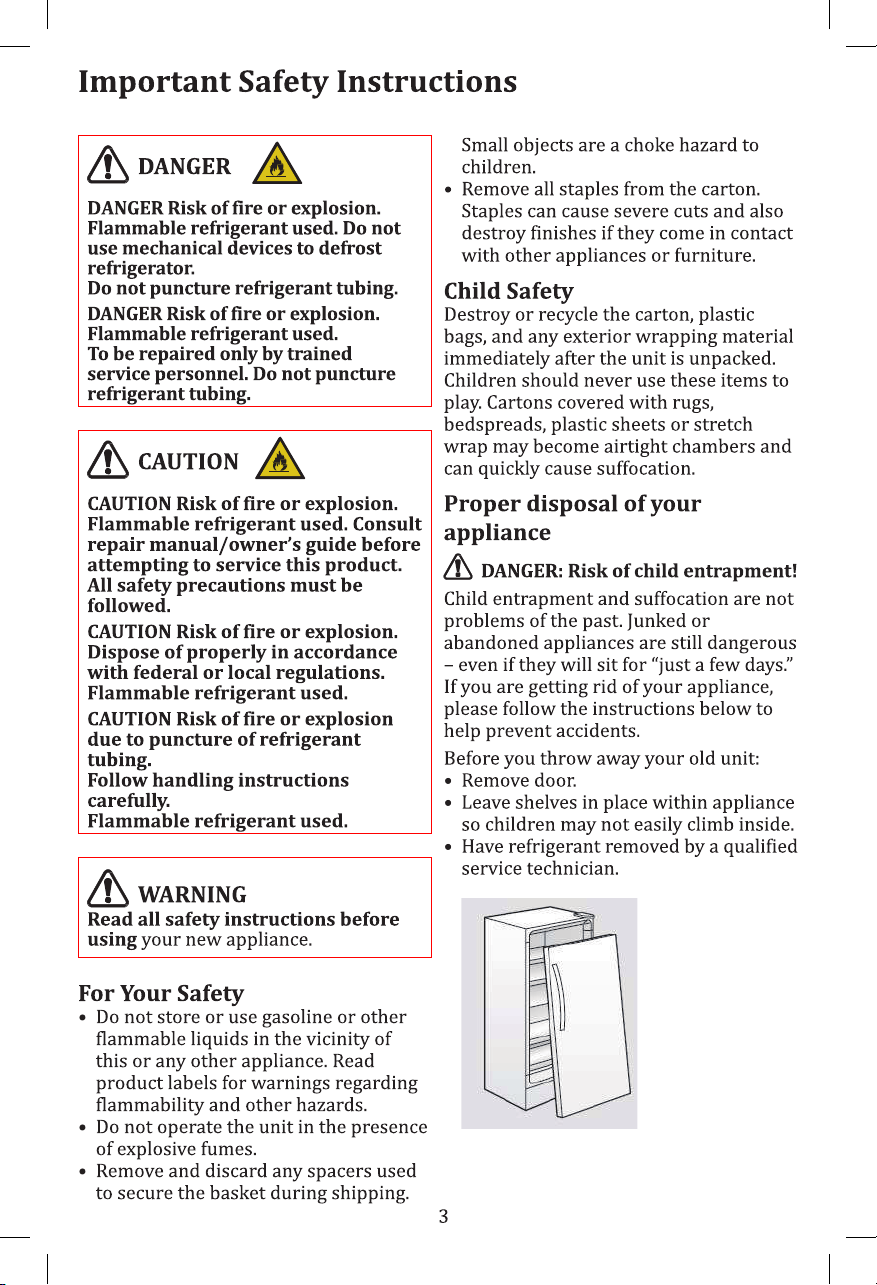 Important Safety Instructions

DANGER

DANGER Risk of fire or explosion. Flammable refrigerant used. Do not use mechanical devices to defrost refrigerator.
Do not puncture refrigerant tubing.

DANGER Risk of fire or explosion. Flammable refrigerant used.
To be repaired only by trained service personnel. Do not puncture refrigerant tubing.

CAUTION

CAUTION Risk of fire or explosion. Flammable refrigerant used. Consult repair manual/owner's guide before attempting to service this product. All safety precautions must be followed.

CAUTION Risk of fire or explosion. Dispose of properly in accordance with federal or local regulations. Flammable refrigerant used.

CAUTION Risk of fire or explosion due to puncture of refrigerant tubing.
Follow handling instructions carefully.
Flammable refrigerant used.

WARNING
Read all safety instructions before using your new appliance.

For Your Safety
• Do not store or use gasoline or other flammable liquids in the vicinity of this or any other appliance. Read product labels for warnings regarding flammability and other hazards.
• Do not operate the unit in the presence of explosive fumes.
• Remove and discard any spacers used to secure the basket during shipping. Small objects are a choke hazard to children.
• Remove all staples from the carton. Staples can cause severe cuts and also destroy finishes if they come in contact with other appliances or furniture.

Child Safety
Destroy or recycle the carton, plastic bags, and any exterior wrapping material immediately after the unit is unpacked. Children should never use these items to play. Cartons covered with rugs, bedspreads, plastic sheets or stretch wrap may become airtight chambers and can quickly cause suffocation.

Proper disposal of your appliance

DANGER: Risk of child entrapment!

Child entrapment and suffocation are not problems of the past. Junked or abandoned appliances are still dangerous – even if they will sit for "just a few days." If you are getting rid of your appliance, please follow the instructions below to help prevent accidents.

Before you throw away your old unit:
• Remove door.
• Leave shelves in place within appliance so children may not easily climb inside.
• Have refrigerant removed by a qualified service technician.

3